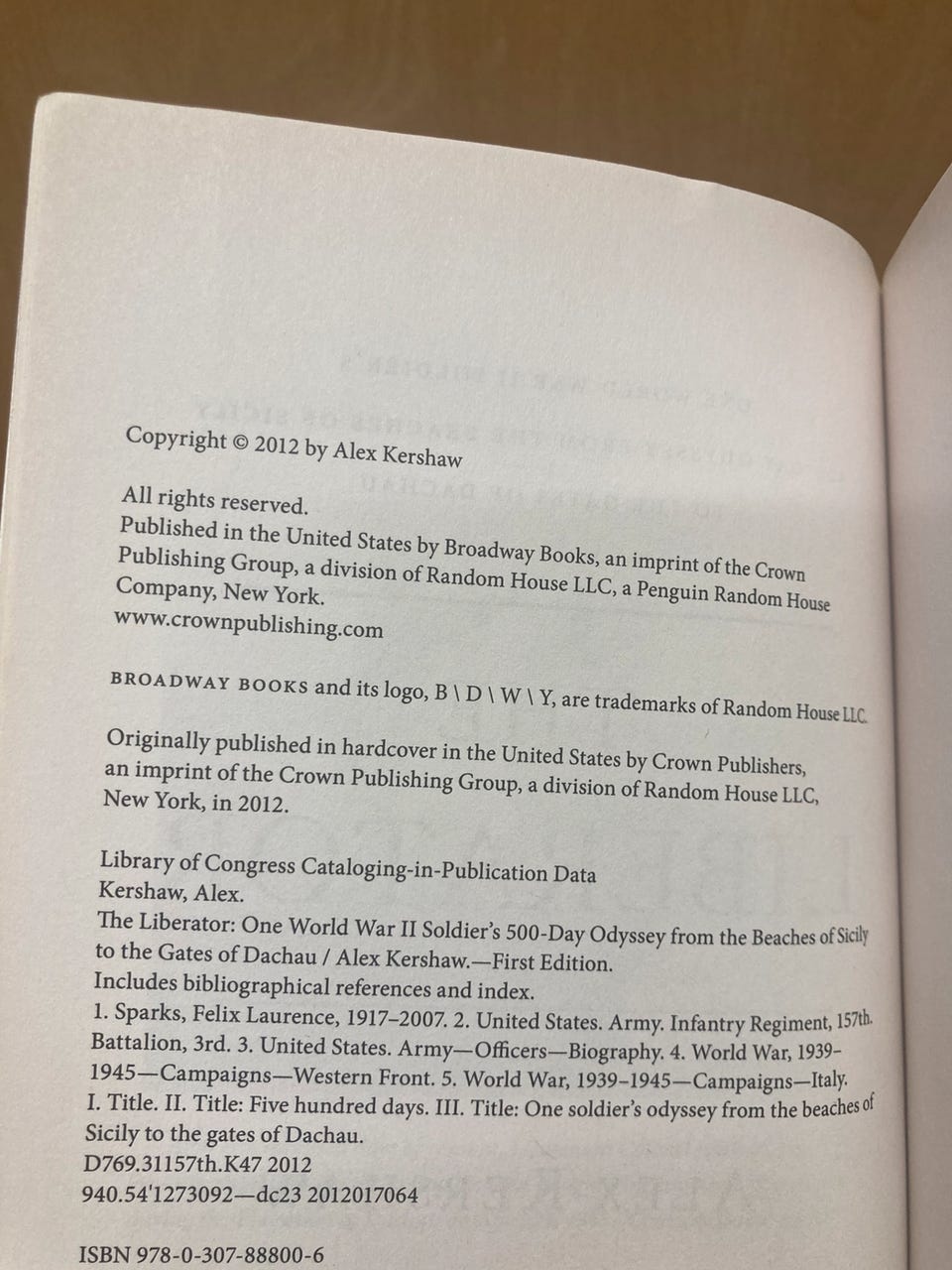 Copyright © 2012 by Alex Kershaw

All rights reserved.
Published in the United States by Broadway Books, an imprint of the Crown Publishing Group, a division of Random House LLC, a Penguin Random House Company, New York.
www.crownpublishing.com

BROADWAY BOOKS and its logo, B \ D \ W \ Y, are trademarks of Random House LLC.

Originally published in hardcover in the United States by Crown Publishers, an imprint of the Crown Publishing Group, a division of Random House LLC, New York, in 2012.

Library of Congress Cataloging-in-Publication Data
Kershaw, Alex.
The Liberator: One World War II Soldier's 500-Day Odyssey from the Beaches of Sicily to the Gates of Dachau / Alex Kershaw.—First Edition.
Includes bibliographical references and index.
1. Sparks, Felix Laurence, 1917–2007. 2. United States. Army. Infantry Regiment, 157th. Battalion, 3rd. 3. United States. Army—Officers—Biography. 4. World War, 1939–1945—Campaigns—Western Front. 5. World War, 1939–1945—Campaigns—Italy. I. Title. II. Title: Five hundred days. III. Title: One soldier's odyssey from the beaches of Sicily to the gates of Dachau.
D769.31157th.K47 2012
940.54'1273092—dc23 2012017064

ISBN 978-0-307-88800-6